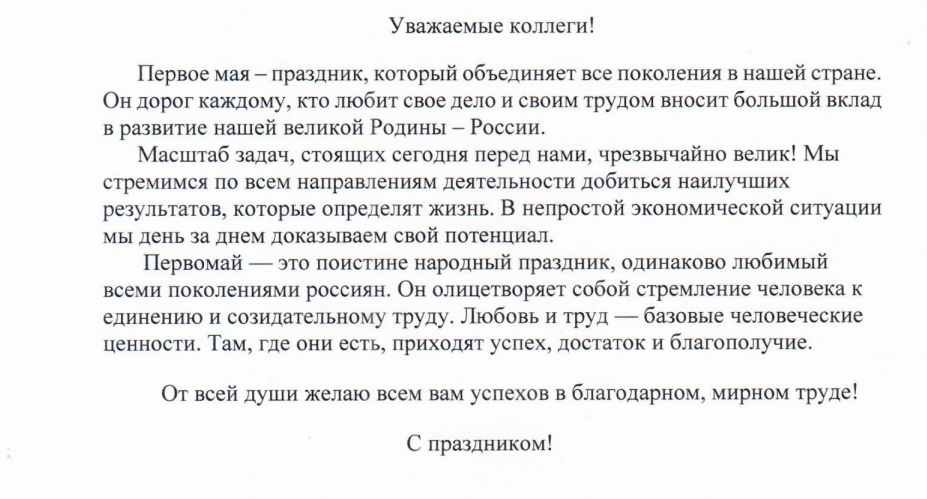 Уважаемые коллеги!

Первое мая – праздник, который объединяет все поколения в нашей стране. Он дорог каждому, кто любит свое дело и своим трудом вносит большой вклад в развитие нашей великой Родины – России.

Масштаб задач, стоящих сегодня перед нами, чрезвычайно велик! Мы стремимся по всем направлениям деятельности добиться наилучших результатов, которые определят жизнь. В непростой экономической ситуации мы день за днем доказываем свой потенциал.

Первомай — это поистине народный праздник, одинаково любимый всеми поколениями россиян. Он олицетворяет собой стремление человека к единению и созидательному труду. Любовь и труд — базовые человеческие ценности. Там, где они есть, приходят успех, достаток и благополучие.

От всей души желаю всем вам успехов в благодарном, мирном труде!

С праздником!